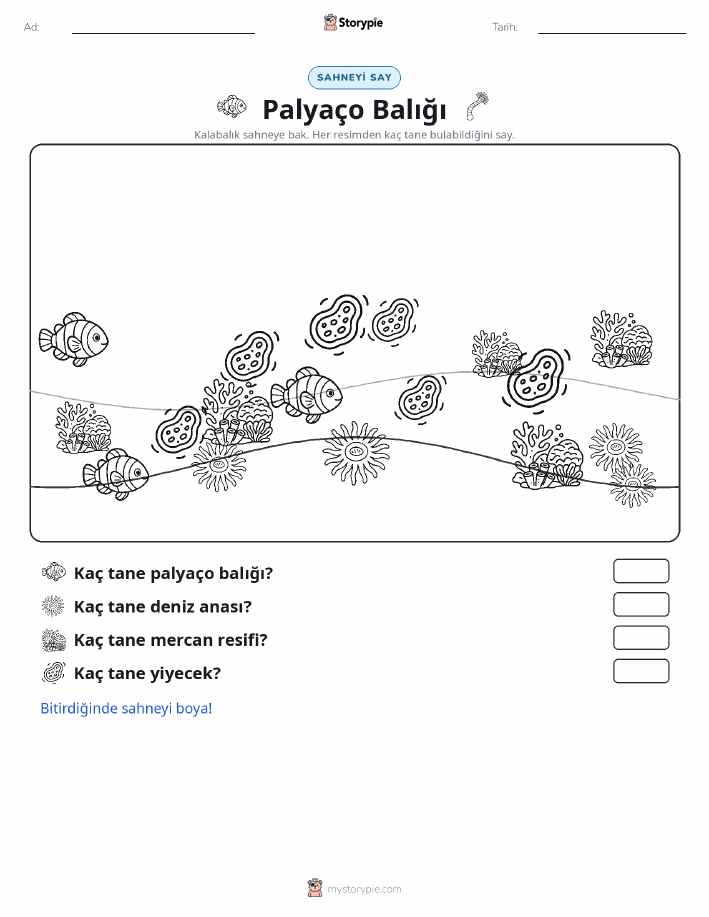 Ad:

Storypie

Tarih:

SAHNEYİ SAY

Palyaço Balığı

Kalabalık sahneye bak. Her resimden kaç tane bulabildiğini say.

Kaç tane palyaço balığı?

Kaç tane deniz anası?

Kaç tane mercan resifi?

Kaç tane yiyecek?

Bitirdiğinde sahneyi boya!

mystorypie.com